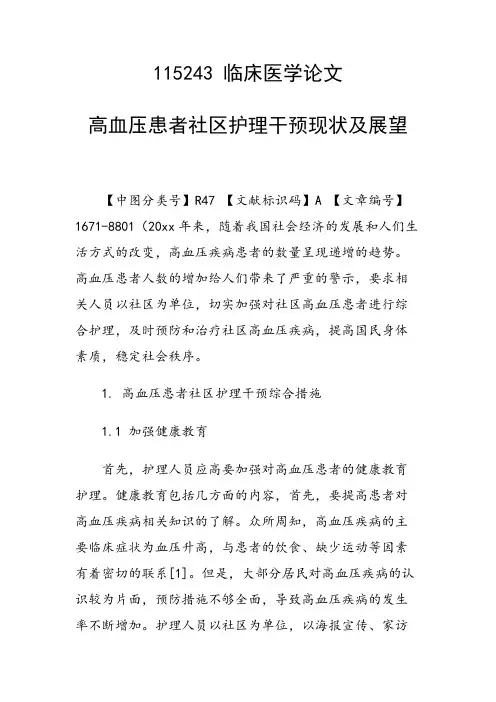 115243 临床医学论文

高血压患者社区护理干预现状及展望

【中图分类号】R47 【文献标识码】A 【文章编号】1671-8801（20xx 年来，随着我国社会经济的发展和人们生活方式的改变，高血压疾病患者的数量呈现递增的趋势。高血压患者人数的增加给人们带来了严重的警示，要求相关人员以社区为单位，切实加强对社区高血压患者进行综合护理，及时预防和治疗社区高血压疾病，提高国民身体素质，稳定社会秩序。

1. 高血压患者社区护理干预综合措施

1.1 加强健康教育

首先，护理人员应高要加强对高血压患者的健康教育护理。健康教育包括几方面的内容，首先，要提高患者对高血压疾病相关知识的了解。众所周知，高血压疾病的主要临床症状为血压升高，与患者的饮食、缺少运动等因素有着密切的联系[1]。但是，大部分居民对高血压疾病的认识较为片面，预防措施不够全面，导致高血压疾病的发生率不断增加。护理人员以社区为单位，以海报宣传、家访